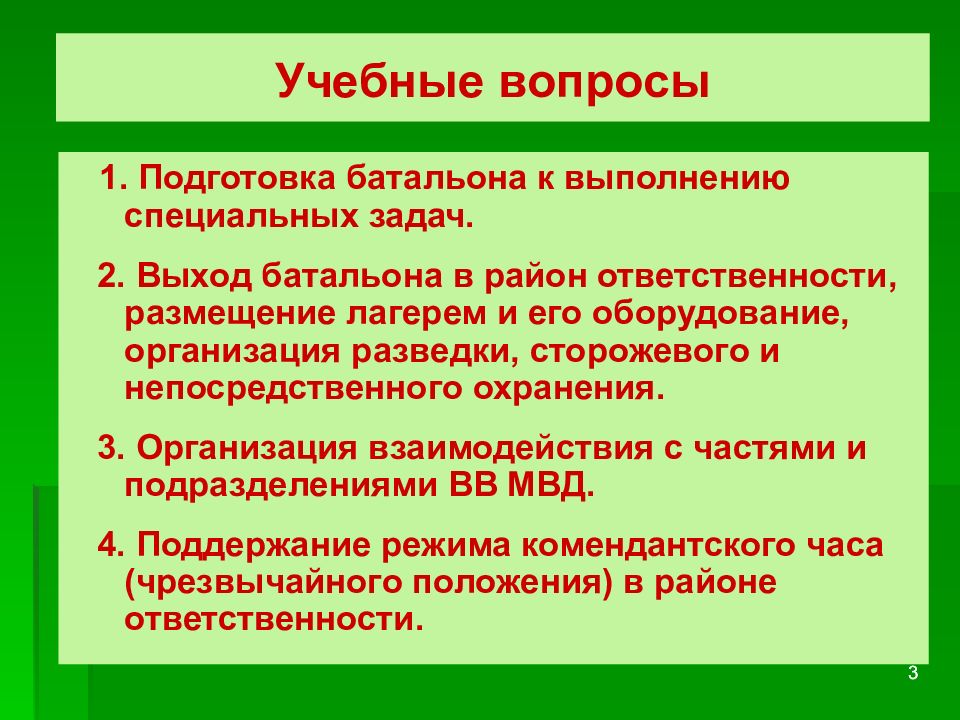 Учебные вопросы

1. Подготовка батальона к выполнению специальных задач.

2. Выход батальона в район ответственности, размещение лагерем и его оборудование, организация разведки, сторожевого и непосредственного охранения.

3. Организация взаимодействия с частями и подразделениями ВВ МВД.

4. Поддержание режима комендантского часа (чрезвычайного положения) в районе ответственности.

3